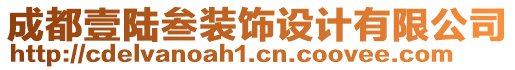 成都壹陆叁装饰设计有限公司
http://cdelvanoah1.cn.coovee.com